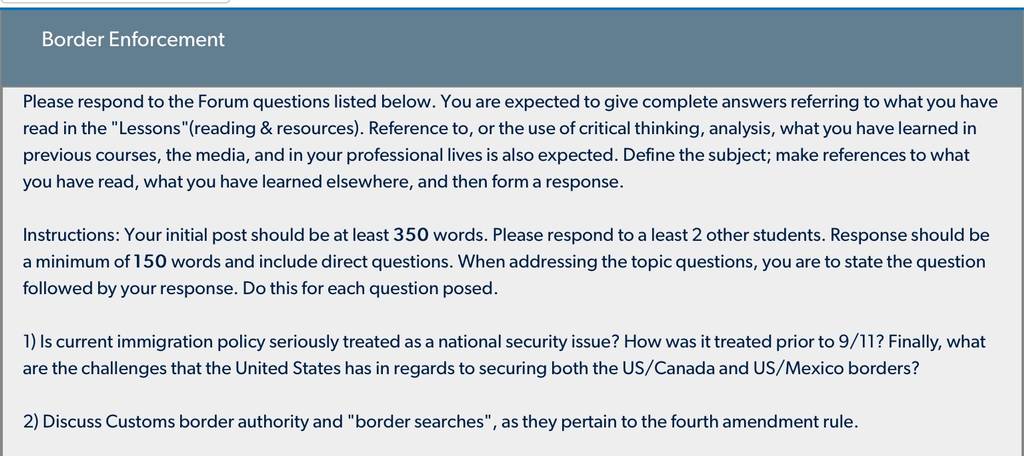 Border Enforcement

Please respond to the Forum questions listed below. You are expected to give complete answers referring to what you have read in the "Lessons"(reading & resources). Reference to, or the use of critical thinking, analysis, what you have learned in previous courses, the media, and in your professional lives is also expected. Define the subject; make references to what you have read, what you have learned elsewhere, and then form a response.

Instructions: Your initial post should be at least 350 words. Please respond to a least 2 other students. Response should be a minimum of 150 words and include direct questions. When addressing the topic questions, you are to state the question followed by your response. Do this for each question posed.

1) Is current immigration policy seriously treated as a national security issue? How was it treated prior to 9/11? Finally, what are the challenges that the United States has in regards to securing both the US/Canada and US/Mexico borders?

2) Discuss Customs border authority and "border searches", as they pertain to the fourth amendment rule.